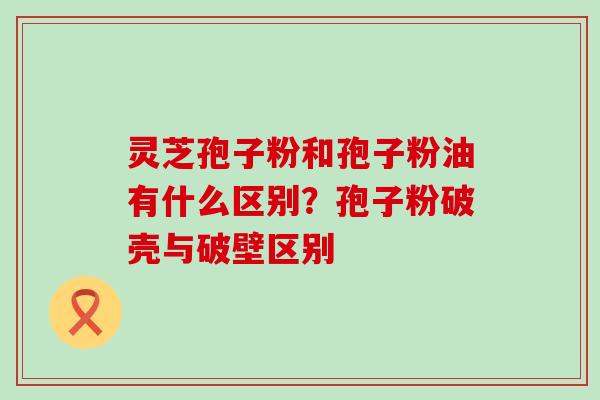 灵芝孢子粉和孢子粉油有什么区别？孢子粉破壳与破壁区别